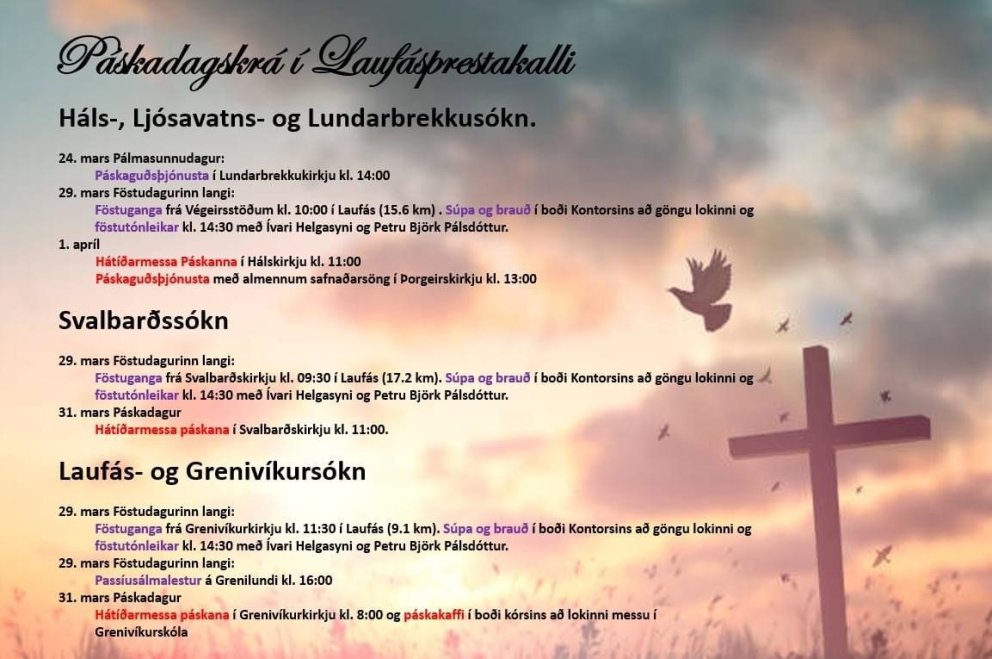 Páskadagskrá í Laufásprestakalli

Háls-, Ljósavatns- og Lundarbrekkusókn.

24. mars Pálmasunnudagur:
Páskaguðsþjónusta í Lundarbrekkukirkju kl. 14:00
29. mars Föstudagurinn langi:
Föstuganga frá Végeirsstöðum kl. 10:00 í Laufás (15.6 km) . Súpa og brauð í boði Kontorsins að göngu lokinni og föstutónleikar kl. 14:30 með Ívari Helgasyni og Petru Björk Pálsdóttur.
1. apríl
Hátíðarmessa Páskanna í Hálskirkju kl. 11:00
Páskaguðsþjónusta með almennum safnaðarsöng í Þorgeirskirkju kl. 13:00

Svalbarðssókn

29. mars Föstudagurinn langi:
Föstuganga frá Svalbarðskirkju kl. 09:30 í Laufás (17.2 km). Súpa og brauð í boði Kontorsins að göngu lokinni og föstutónleikar kl. 14:30 með Ívari Helgasyni og Petru Björk Pálsdóttur.
31. mars Páskadagur
Hátíðarmessa páskana í Svalbarðskirkju kl. 11:00.

Laufás- og Grenivíkursókn

29. mars Föstudagurinn langi:
Föstuganga frá Grenivíkurkirkju kl. 11:30 í Laufás (9.1 km). Súpa og brauð í boði Kontorsins að göngu lokinni og föstutónleikar kl. 14:30 með Ívari Helgasyni og Petru Björk Pálsdóttur.
29. mars Föstudagurinn langi:
Passíusálmalestur á Grenilundi kl. 16:00
31. mars Páskadagur
Hátíðarmessa páskana í Grenivíkurkirkju kl. 8:00 og páskakaffi í boði kórsins að lokinni messu í Grenivíkurskóla